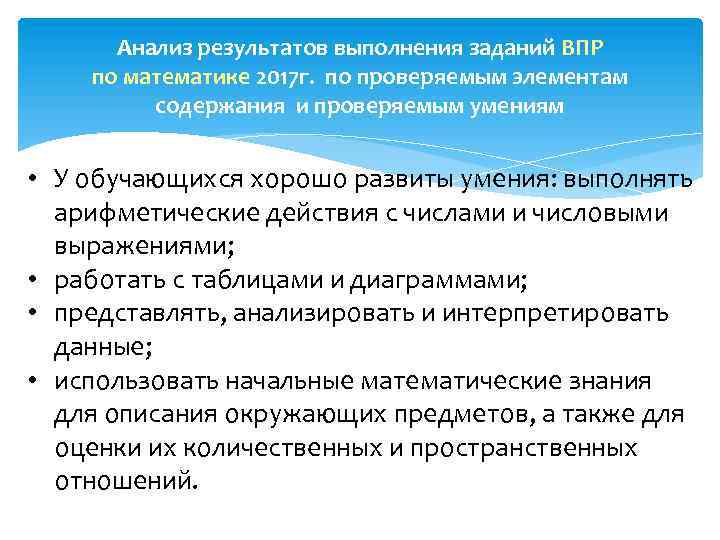 Анализ результатов выполнения заданий ВПР по математике 2017г. по проверяемым элементам содержания и проверяемым умениям

• У обучающихся хорошо развиты умения: выполнять арифметические действия с числами и числовыми выражениями;
• работать с таблицами и диаграммами;
• представлять, анализировать и интерпретировать данные;
• использовать начальные математические знания для описания окружающих предметов, а также для оценки их количественных и пространственных отношений.